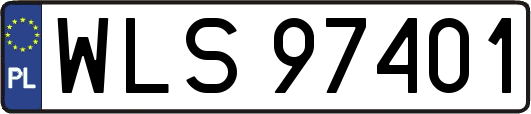 PL
WLS 97401